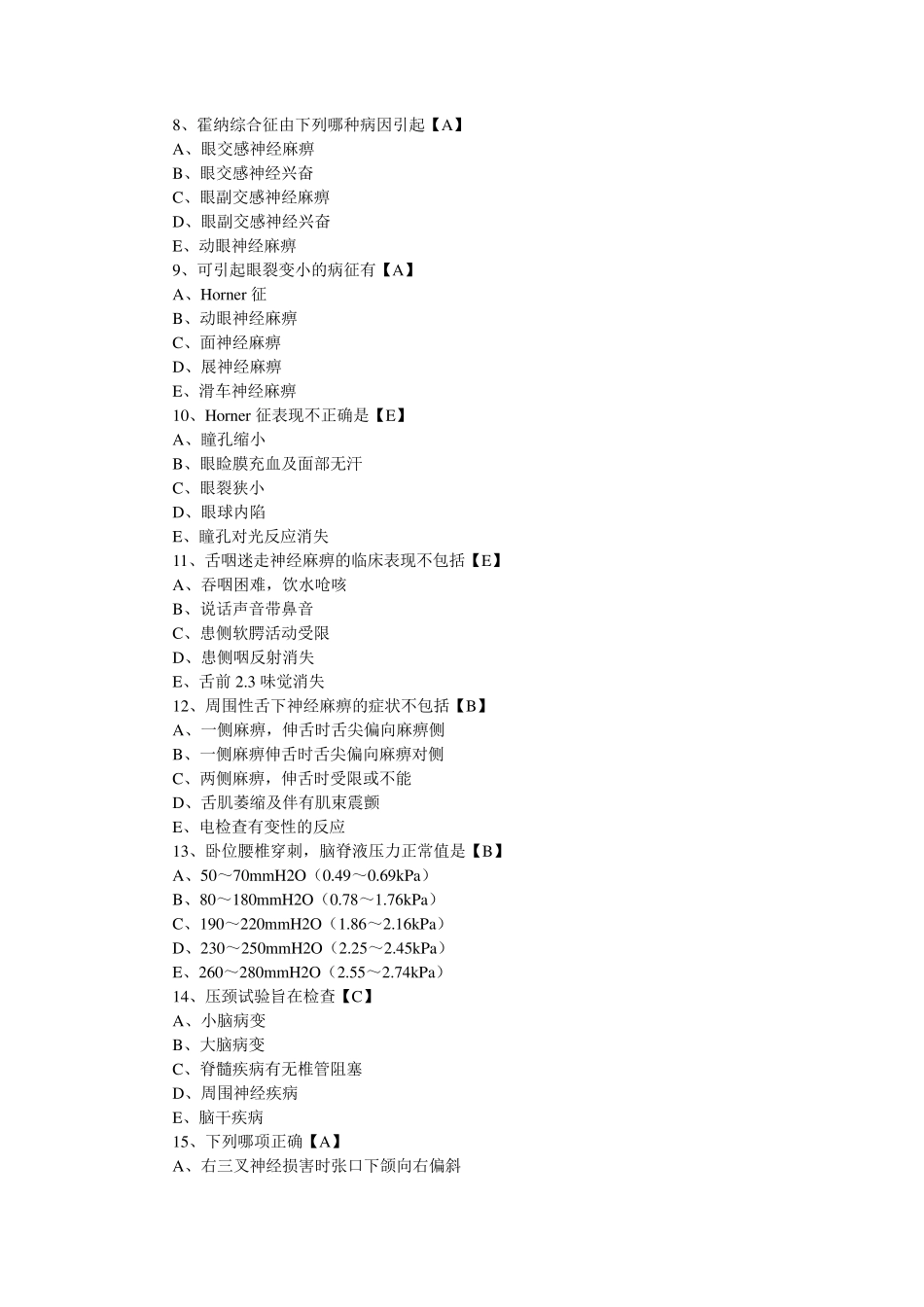 8、霍纳综合征由下列哪种病因引起【A】
A、眼交感神经麻痹
B、眼交感神经兴奋
C、眼副交感神经麻痹
D、眼副交感神经兴奋
E、动眼神经麻痹
9、可引起眼裂变小的病征有【A】
A、Horner 征
B、动眼神经麻痹
C、面神经麻痹
D、展神经麻痹
E、滑车神经麻痹
10、Horner 征表现不正确是【E】
A、瞳孔缩小
B、眼睑膜充血及面部无汗
C、眼裂狭小
D、眼球内陷
E、瞳孔对光反应消失
11、舌咽迷走神经麻痹的临床表现不包括【E】
A、吞咽困难，饮水呛咳
B、说话声音带鼻音
C、患侧软腭活动受限
D、患侧咽反射消失
E、舌前 2.3 味觉消失
12、周围性舌下神经麻痹的症状不包括【B】
A、一侧麻痹，伸舌时舌尖偏向麻痹侧
B、一侧麻痹伸舌时舌尖偏向麻痹对侧
C、两侧麻痹，伸舌时受限或不能
D、舌肌萎缩及伴有肌束震颤
E、电检查有变性的反应
13、卧位腰椎穿刺，脑脊液压力正常值是【B】
A、50～70mmH2O（0.49～0.69kPa）
B、80～180mmH2O（0.78～1.76kPa）
C、190～220mmH2O（1.86～2.16kPa）
D、230～250mmH2O（2.25～2.45kPa）
E、260～280mmH2O（2.55～2.74kPa）
14、压颈试验旨在检查【C】
A、小脑病变
B、大脑病变
C、脊髓疾病有无椎管阻塞
D、周围神经疾病
E、脑干疾病
15、下列哪项正确【A】
A、右三叉神经损害时张口下颌向右偏斜